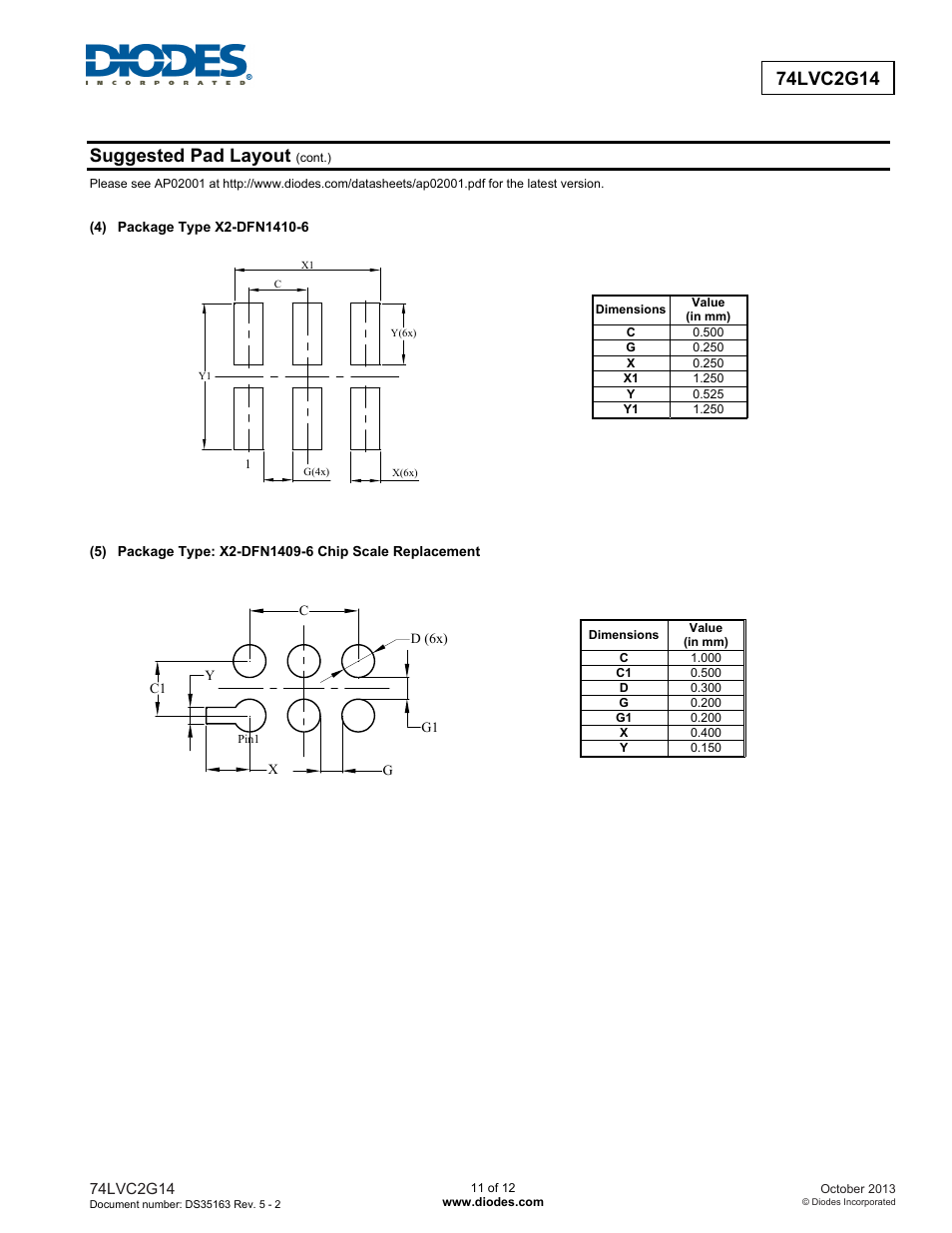 DIODES
INCORPORATED

74LVC2G14

Suggested Pad Layout (cont.)

Please see AP02001 at http://www.diodes.com/datasheets/ap02001.pdf for the latest version.

(4) Package Type X2-DFN1410-6

X1
C
Y(6x)
Y1
1
G(4x)
X(6x)

| Dimensions | Value (in mm) |
|---|---|
| C | 0.500 |
| G | 0.250 |
| X | 0.250 |
| X1 | 1.250 |
| Y | 0.525 |
| Y1 | 1.250 |

(5) Package Type: X2-DFN1409-6 Chip Scale Replacement

C
D (6x)
Y
C1
G1
Pin1
X
G

| Dimensions | Value (in mm) |
|---|---|
| C | 1.000 |
| C1 | 0.500 |
| D | 0.300 |
| G | 0.200 |
| G1 | 0.200 |
| X | 0.400 |
| Y | 0.150 |

74LVC2G14
Document number: DS35163 Rev. 5 - 2

11 of 12
www.diodes.com

October 2013
© Diodes Incorporated